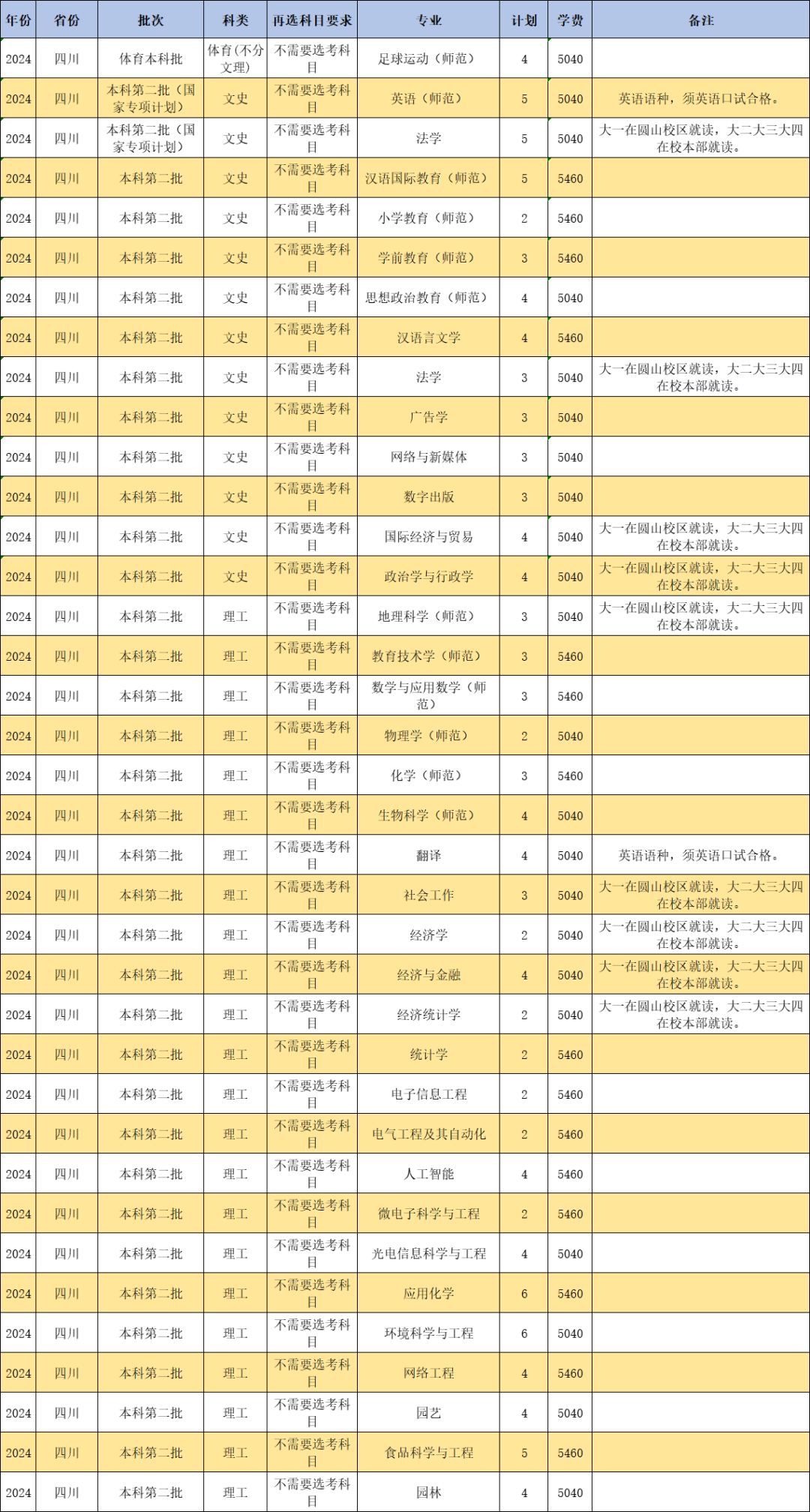 | 年份 | 省份 | 批次 | 科类 | 再选科目要求 | 专业 | 计划 | 学费 | 备注 |
|---|---|---|---|---|---|---|---|---|
| 2024 | 四川 | 体育本科批 | 体育(不分文理) | 不需要选考科目 | 足球运动（师范） | 4 | 5040 | |
| 2024 | 四川 | 本科第二批（国家专项计划） | 文史 | 不需要选考科目 | 英语（师范） | 5 | 5040 | 英语语种，须英语口试合格。 |
| 2024 | 四川 | 本科第二批（国家专项计划） | 文史 | 不需要选考科目 | 法学 | 5 | 5040 | 大一在圆山校区就读，大二大三大四在校本部就读。 |
| 2024 | 四川 | 本科第二批 | 文史 | 不需要选考科目 | 汉语国际教育（师范） | 5 | 5460 | |
| 2024 | 四川 | 本科第二批 | 文史 | 不需要选考科目 | 小学教育（师范） | 2 | 5460 | |
| 2024 | 四川 | 本科第二批 | 文史 | 不需要选考科目 | 学前教育（师范） | 3 | 5460 | |
| 2024 | 四川 | 本科第二批 | 文史 | 不需要选考科目 | 思想政治教育（师范） | 4 | 5040 | |
| 2024 | 四川 | 本科第二批 | 文史 | 不需要选考科目 | 汉语言文学 | 4 | 5460 | |
| 2024 | 四川 | 本科第二批 | 文史 | 不需要选考科目 | 法学 | 3 | 5040 | 大一在圆山校区就读，大二大三大四在校本部就读。 |
| 2024 | 四川 | 本科第二批 | 文史 | 不需要选考科目 | 广告学 | 3 | 5040 | |
| 2024 | 四川 | 本科第二批 | 文史 | 不需要选考科目 | 网络与新媒体 | 3 | 5040 | |
| 2024 | 四川 | 本科第二批 | 文史 | 不需要选考科目 | 数字出版 | 3 | 5040 | |
| 2024 | 四川 | 本科第二批 | 文史 | 不需要选考科目 | 国际经济与贸易 | 4 | 5040 | 大一在圆山校区就读，大二大三大四在校本部就读。 |
| 2024 | 四川 | 本科第二批 | 文史 | 不需要选考科目 | 政治学与行政学 | 4 | 5040 | 大一在圆山校区就读，大二大三大四在校本部就读。 |
| 2024 | 四川 | 本科第二批 | 理工 | 不需要选考科目 | 地理科学（师范） | 3 | 5040 | 大一在圆山校区就读，大二大三大四在校本部就读。 |
| 2024 | 四川 | 本科第二批 | 理工 | 不需要选考科目 | 教育技术学（师范） | 3 | 5460 | |
| 2024 | 四川 | 本科第二批 | 理工 | 不需要选考科目 | 数学与应用数学（师范） | 3 | 5460 | |
| 2024 | 四川 | 本科第二批 | 理工 | 不需要选考科目 | 物理学（师范） | 2 | 5040 | |
| 2024 | 四川 | 本科第二批 | 理工 | 不需要选考科目 | 化学（师范） | 3 | 5460 | |
| 2024 | 四川 | 本科第二批 | 理工 | 不需要选考科目 | 生物科学（师范） | 4 | 5040 | |
| 2024 | 四川 | 本科第二批 | 理工 | 不需要选考科目 | 翻译 | 4 | 5040 | 英语语种，须英语口试合格。 |
| 2024 | 四川 | 本科第二批 | 理工 | 不需要选考科目 | 社会工作 | 3 | 5040 | 大一在圆山校区就读，大二大三大四在校本部就读。 |
| 2024 | 四川 | 本科第二批 | 理工 | 不需要选考科目 | 经济学 | 2 | 5040 | 大一在圆山校区就读，大二大三大四在校本部就读。 |
| 2024 | 四川 | 本科第二批 | 理工 | 不需要选考科目 | 经济与金融 | 4 | 5040 | 大一在圆山校区就读，大二大三大四在校本部就读。 |
| 2024 | 四川 | 本科第二批 | 理工 | 不需要选考科目 | 经济统计学 | 2 | 5040 | 大一在圆山校区就读，大二大三大四在校本部就读。 |
| 2024 | 四川 | 本科第二批 | 理工 | 不需要选考科目 | 统计学 | 2 | 5460 | |
| 2024 | 四川 | 本科第二批 | 理工 | 不需要选考科目 | 电子信息工程 | 2 | 5460 | |
| 2024 | 四川 | 本科第二批 | 理工 | 不需要选考科目 | 电气工程及其自动化 | 2 | 5460 | |
| 2024 | 四川 | 本科第二批 | 理工 | 不需要选考科目 | 人工智能 | 4 | 5460 | |
| 2024 | 四川 | 本科第二批 | 理工 | 不需要选考科目 | 微电子科学与工程 | 2 | 5460 | |
| 2024 | 四川 | 本科第二批 | 理工 | 不需要选考科目 | 光电信息科学与工程 | 4 | 5040 | |
| 2024 | 四川 | 本科第二批 | 理工 | 不需要选考科目 | 应用化学 | 6 | 5460 | |
| 2024 | 四川 | 本科第二批 | 理工 | 不需要选考科目 | 环境科学与工程 | 6 | 5040 | |
| 2024 | 四川 | 本科第二批 | 理工 | 不需要选考科目 | 网络工程 | 4 | 5460 | |
| 2024 | 四川 | 本科第二批 | 理工 | 不需要选考科目 | 园艺 | 4 | 5040 | |
| 2024 | 四川 | 本科第二批 | 理工 | 不需要选考科目 | 食品科学与工程 | 5 | 5460 | |
| 2024 | 四川 | 本科第二批 | 理工 | 不需要选考科目 | 园林 | 4 | 5040 | |